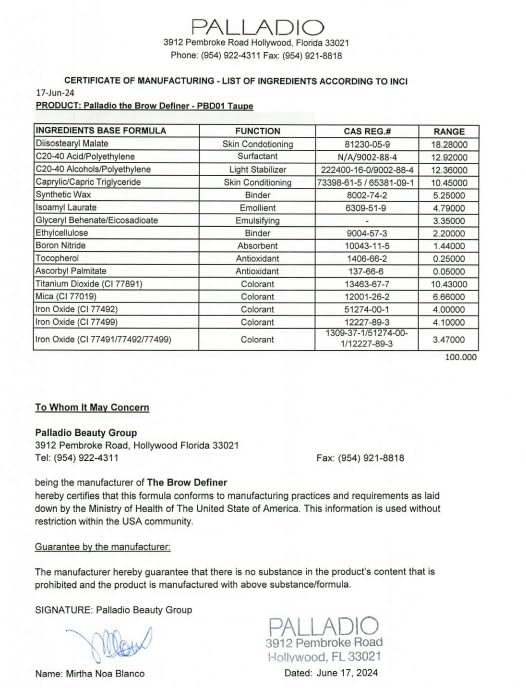 PALLADIO
3912 Pembroke Road Hollywood, Florida 33021
Phone: (954) 922-4311 Fax: (954) 921-8818

CERTIFICATE OF MANUFACTURING - LIST OF INGREDIENTS ACCORDING TO INCI
17-Jun-24
PRODUCT: Palladio the Brow Definer - PBD01 Taupe

| INGREDIENTS BASE FORMULA | FUNCTION | CAS REG.# | RANGE |
|---|---|---|---|
| Diisostearyl Malate | Skin Condotioning | 81230-05-9 | 18.28000 |
| C20-40 Acid/Polyethylene | Surfactant | N/A/9002-88-4 | 12.92000 |
| C20-40 Alcohols/Polyethylene | Light Stabilizer | 222400-16-0/9002-88-4 | 12.36000 |
| Caprylic/Capric Triglyceride | Skin Conditioning | 73398-61-5 / 65381-09-1 | 10.45000 |
| Synthetic Wax | Binder | 8002-74-2 | 5.25000 |
| Isoamyl Laurate | Emollient | 6309-51-9 | 4.79000 |
| Glyceryl Behenate/Eicosadioate | Emulsifying | - | 3.35000 |
| Ethylcellulose | Binder | 9004-57-3 | 2.20000 |
| Boron Nitride | Absorbent | 10043-11-5 | 1.44000 |
| Tocopherol | Antioxidant | 1406-66-2 | 0.25000 |
| Ascorbyl Palmitate | Antioxidant | 137-66-6 | 0.05000 |
| Titanium Dioxide (CI 77891) | Colorant | 13463-67-7 | 10.43000 |
| Mica (CI 77019) | Colorant | 12001-26-2 | 6.66000 |
| Iron Oxide (CI 77492) | Colorant | 51274-00-1 | 4.00000 |
| Iron Oxide (CI 77499) | Colorant | 12227-89-3 | 4.10000 |
| Iron Oxide (CI 77491/77492/77499) | Colorant | 1309-37-1/51274-00-1/12227-89-3 | 3.47000 |

100.000

To Whom It May Concern

Palladio Beauty Group
3912 Pembroke Road, Hollywood Florida 33021
Tel: (954) 922-4311 Fax: (954) 921-8818

being the manufacturer of The Brow Definer
hereby certifies that this formula conforms to manufacturing practices and requirements as laid down by the Ministry of Health of The United State of America. This information is used without restriction within the USA community.

Guarantee by the manufacturer:

The manufacturer hereby guarantee that there is no substance in the product's content that is prohibited and the product is manufactured with above substance/formula.

SIGNATURE: Palladio Beauty Group

PALLADIO
3912 Pembroke Road
Hollywood, FL 33021

Name: Mirtha Noa Blanco Dated: June 17, 2024